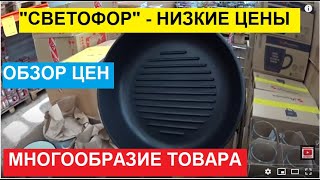 "СВЕТОФОР" - НИЗКИЕ ЦЕНЫ

ОБЗОР ЦЕН

МНОГООБРАЗИЕ ТОВАРА